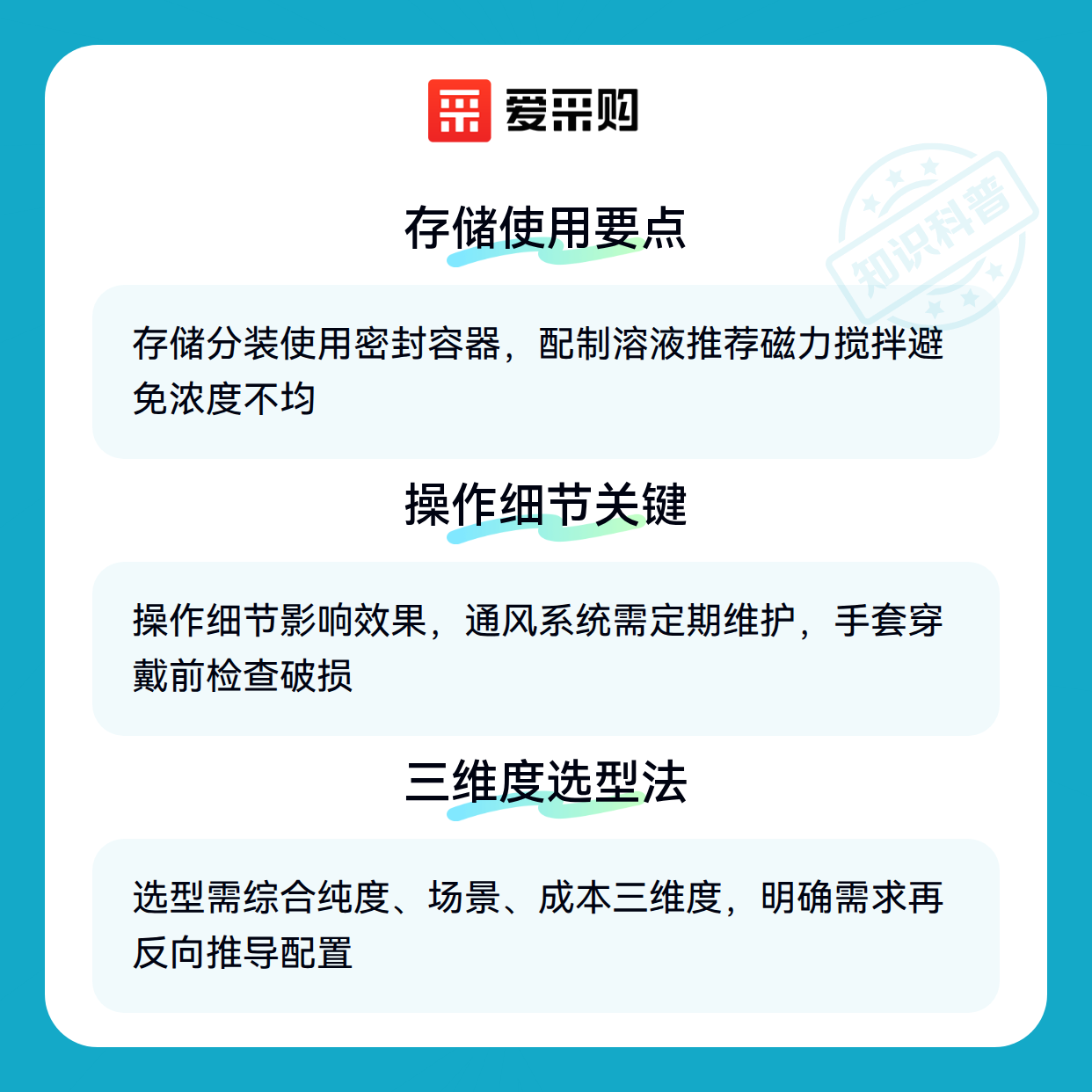 爱采购

存储使用要点

存储分装使用密封容器，配制溶液推荐磁力搅拌避免浓度不均

操作细节关键

操作细节影响效果，通风系统需定期维护，手套穿戴前检查破损

三维度选型法

选型需综合纯度、场景、成本三维度，明确需求再反向推导配置

知识科普